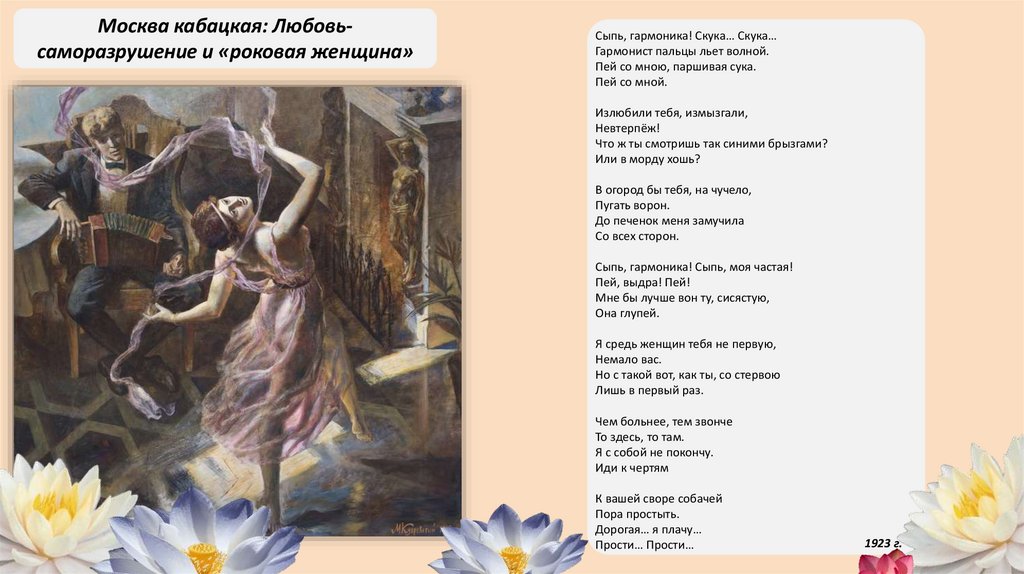 Москва кабацкая: Любовь-саморазрушение и «роковая женщина»

Сыпь, гармоника! Скука… Скука…
Гармонист пальцы льет волной.
Пей со мною, паршивая сука.
Пей со мной.

Излюбили тебя, измызгали,
Невтерпёж!
Что ж ты смотришь так синими брызгами?
Или в морду хошь?

В огород бы тебя, на чучело,
Пугать ворон.
До печенок меня замучила
Со всех сторон.

Сыпь, гармоника! Сыпь, моя частая!
Пей, выдра! Пей!
Мне бы лучше вон ту, сисястую,
Она глупей.

Я средь женщин тебя не первую,
Немало вас.
Но с такой вот, как ты, со стервою
Лишь в первый раз.

Чем больнее, тем звонче
То здесь, то там.
Я с собой не покончу.
Иди к чертям

К вашей своре собачей
Пора простыть.
Дорогая… я плачу…
Прости… Прости…

1923 г.